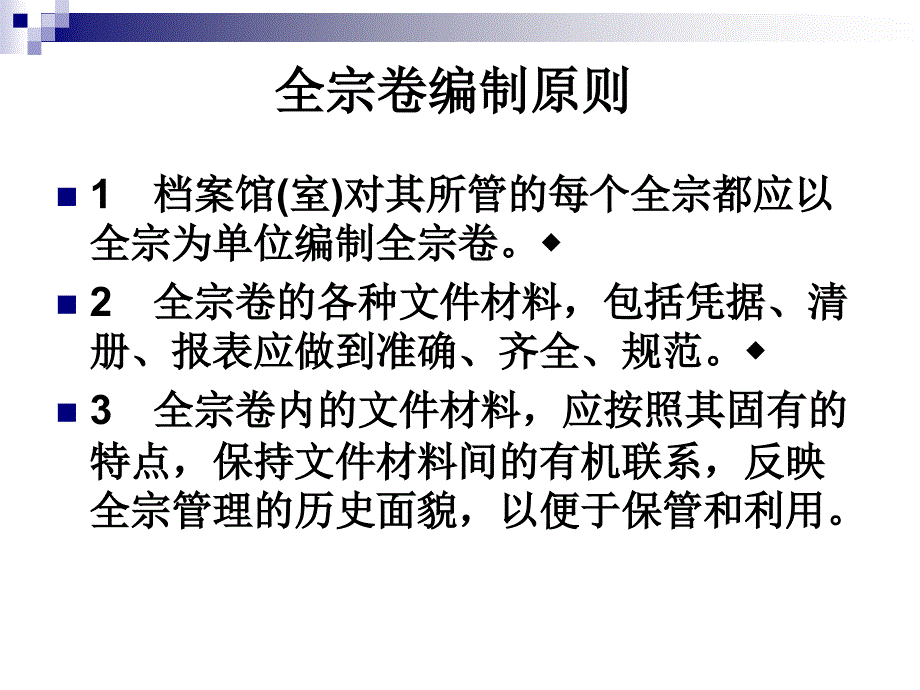 全宗卷编制原则

1　档案馆(室)对其所管的每个全宗都应以全宗为单位编制全宗卷。◆

2　全宗卷的各种文件材料，包括凭据、清册、报表应做到准确、齐全、规范。◆

3　全宗卷内的文件材料，应按照其固有的特点，保持文件材料间的有机联系，反映全宗管理的历史面貌，以便于保管和利用。